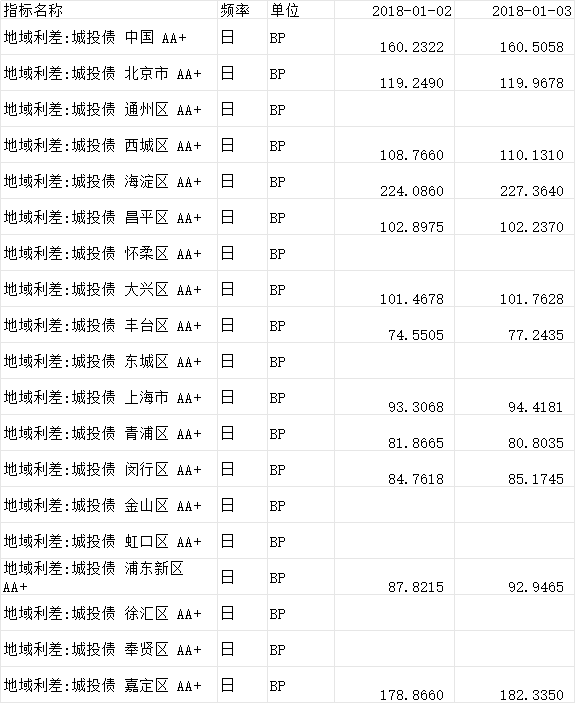 | 指标名称 | 频率 | 单位 | 2018-01-02 | 2018-01-03 |
|---|---|---|---|---|
| 地域利差:城投债 中国 AA+ | 日 | BP | 160.2322 | 160.5058 |
| 地域利差:城投债 北京市 AA+ | 日 | BP | 119.2490 | 119.9678 |
| 地域利差:城投债 通州区 AA+ | 日 | BP | | |
| 地域利差:城投债 西城区 AA+ | 日 | BP | 108.7660 | 110.1310 |
| 地域利差:城投债 海淀区 AA+ | 日 | BP | 224.0860 | 227.3640 |
| 地域利差:城投债 昌平区 AA+ | 日 | BP | 102.8975 | 102.2370 |
| 地域利差:城投债 怀柔区 AA+ | 日 | BP | | |
| 地域利差:城投债 大兴区 AA+ | 日 | BP | 101.4678 | 101.7628 |
| 地域利差:城投债 丰台区 AA+ | 日 | BP | 74.5505 | 77.2435 |
| 地域利差:城投债 东城区 AA+ | 日 | BP | | |
| 地域利差:城投债 上海市 AA+ | 日 | BP | 93.3068 | 94.4181 |
| 地域利差:城投债 青浦区 AA+ | 日 | BP | 81.8665 | 80.8035 |
| 地域利差:城投债 闵行区 AA+ | 日 | BP | 84.7618 | 85.1745 |
| 地域利差:城投债 金山区 AA+ | 日 | BP | | |
| 地域利差:城投债 虹口区 AA+ | 日 | BP | | |
| 地域利差:城投债 浦东新区 AA+ | 日 | BP | 87.8215 | 92.9465 |
| 地域利差:城投债 徐汇区 AA+ | 日 | BP | | |
| 地域利差:城投债 奉贤区 AA+ | 日 | BP | | |
| 地域利差:城投债 嘉定区 AA+ | 日 | BP | 178.8660 | 182.3350 |